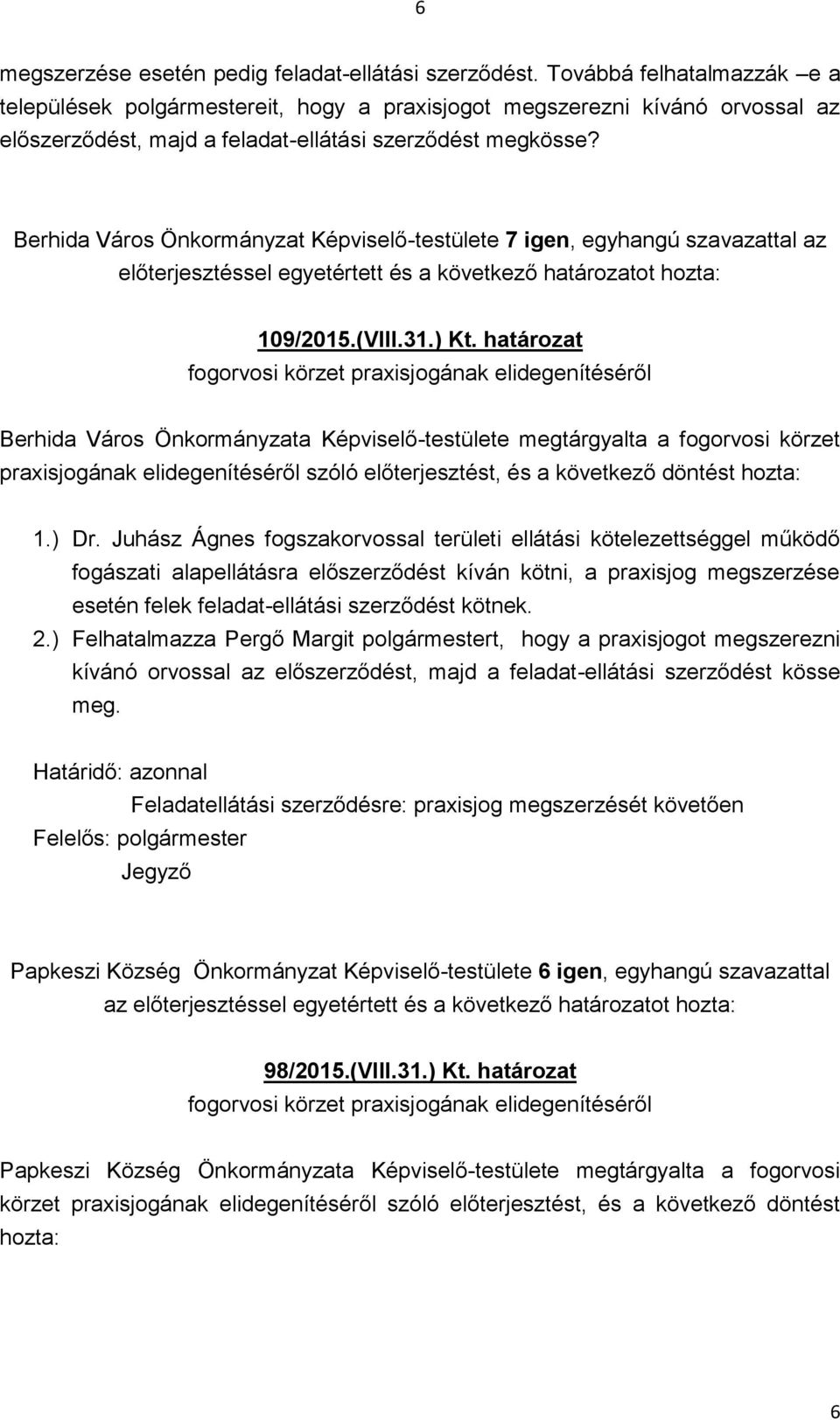 6

megszerzése esetén pedig feladat-ellátási szerződést. Továbbá felhatalmazzák –e a települések polgármestereit, hogy a praxisjogot megszerezni kívánó orvossal az előszerződést, majd a feladat-ellátási szerződést megkösse?

Berhida Város Önkormányzat Képviselő-testülete 7 igen, egyhangú szavazattal az előterjesztéssel egyetértett és a következő határozatot hozta:

109/2015.(VIII.31.) Kt. határozat
fogorvosi körzet praxisjogának elidegenítéséről

Berhida Város Önkormányzata Képviselő-testülete megtárgyalta a fogorvosi körzet praxisjogának elidegenítéséről szóló előterjesztést, és a következő döntést hozta:

1.) Dr. Juhász Ágnes fogszakorvossal területi ellátási kötelezettséggel működő fogászati alapellátásra előszerződést kíván kötni, a praxisjog megszerzése esetén felek feladat-ellátási szerződést kötnek.
2.) Felhatalmazza Pergő Margit polgármestert, hogy a praxisjogot megszerezni kívánó orvossal az előszerződést, majd a feladat-ellátási szerződést kösse meg.

Határidő: azonnal
Feladatellátási szerződésre: praxisjog megszerzését követően
Felelős: polgármester
Jegyző

Papkeszi Község Önkormányzat Képviselő-testülete 6 igen, egyhangú szavazattal az előterjesztéssel egyetértett és a következő határozatot hozta:

98/2015.(VIII.31.) Kt. határozat
fogorvosi körzet praxisjogának elidegenítéséről

Papkeszi Község Önkormányzata Képviselő-testülete megtárgyalta a fogorvosi körzet praxisjogának elidegenítéséről szóló előterjesztést, és a következő döntést hozta:

6